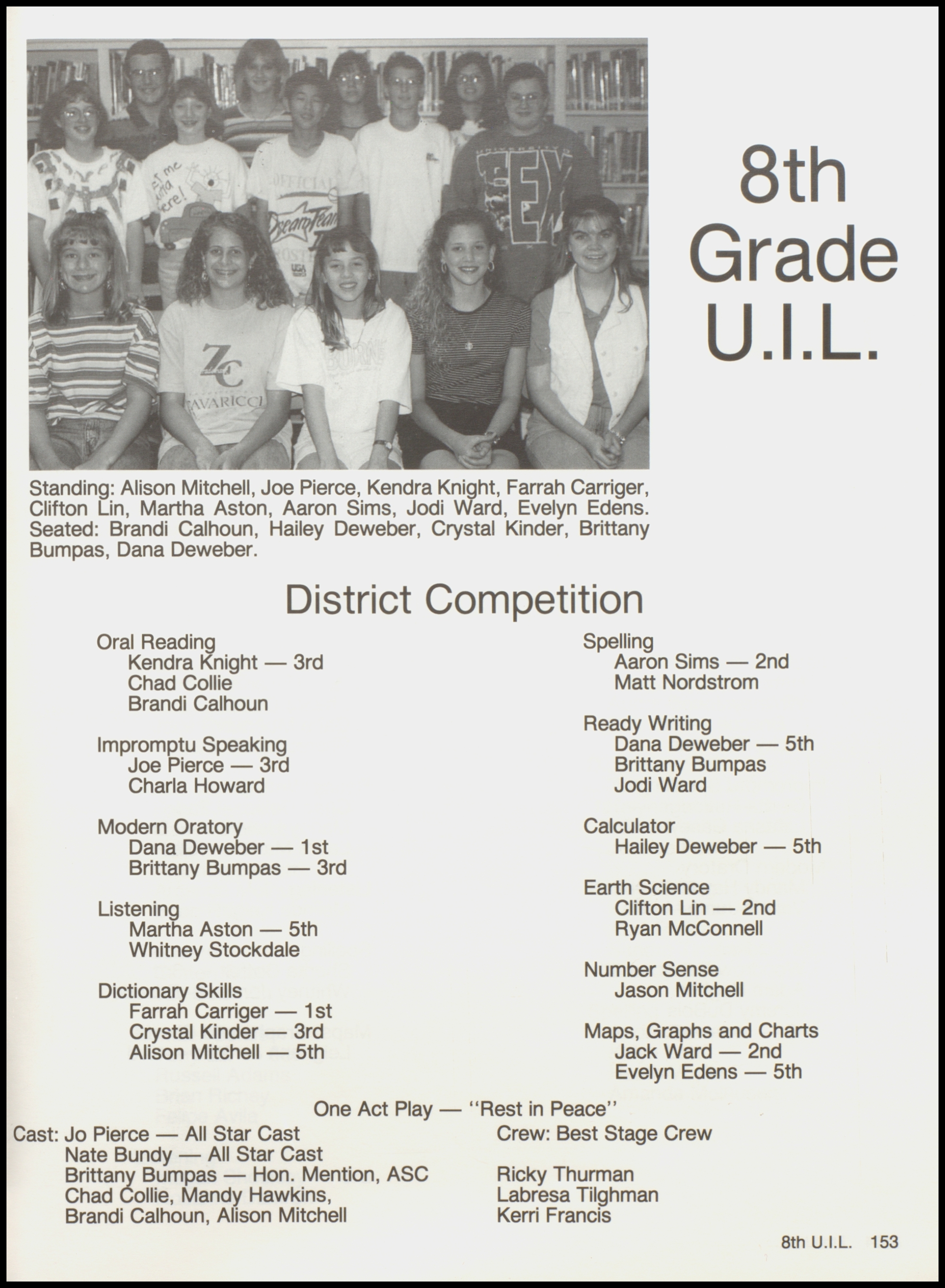 8th Grade U.I.L.

Standing: Alison Mitchell, Joe Pierce, Kendra Knight, Farrah Carriger, Clifton Lin, Martha Aston, Aaron Sims, Jodi Ward, Evelyn Edens. Seated: Brandi Calhoun, Hailey Deweber, Crystal Kinder, Brittany Bumpas, Dana Deweber.

District Competition

Oral Reading
Kendra Knight — 3rd
Chad Collie
Brandi Calhoun

Impromptu Speaking
Joe Pierce — 3rd
Charla Howard

Modern Oratory
Dana Deweber — 1st
Brittany Bumpas — 3rd

Listening
Martha Aston — 5th
Whitney Stockdale

Dictionary Skills
Farrah Carriger — 1st
Crystal Kinder — 3rd
Alison Mitchell — 5th

Spelling
Aaron Sims — 2nd
Matt Nordstrom

Ready Writing
Dana Deweber — 5th
Brittany Bumpas
Jodi Ward

Calculator
Hailey Deweber — 5th

Earth Science
Clifton Lin — 2nd
Ryan McConnell

Number Sense
Jason Mitchell

Maps, Graphs and Charts
Jack Ward — 2nd
Evelyn Edens — 5th

One Act Play — "Rest in Peace"

Cast: Jo Pierce — All Star Cast
Nate Bundy — All Star Cast
Brittany Bumpas — Hon. Mention, ASC
Chad Collie, Mandy Hawkins,
Brandi Calhoun, Alison Mitchell

Crew: Best Stage Crew

Ricky Thurman
Labresa Tilghman
Kerri Francis

8th U.I.L. 153